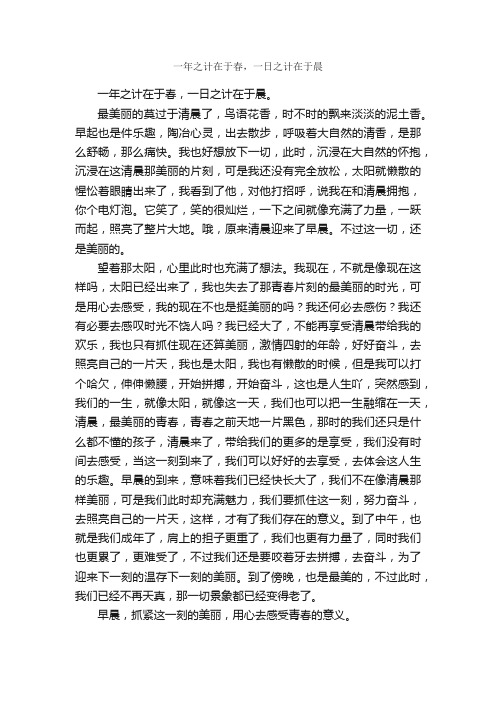 一年之计在于春，一日之计在于晨

一年之计在于春，一日之计在于晨。

最美丽的莫过于清晨了，鸟语花香，时不时的飘来淡淡的泥土香。早起也是件乐趣，陶冶心灵，出去散步，呼吸着大自然的清香，是那么舒畅，那么痛快。我也好想放下一切，此时，沉浸在大自然的怀抱，沉浸在这清晨那美丽的片刻，可是我还没有完全放松，太阳就懒散的惺忪着眼睛出来了，我看到了他，对他打招呼，说我在和清晨拥抱，你个电灯泡。它笑了，笑的很灿烂，一下之间就像充满了力量，一跃而起，照亮了整片大地。哦，原来清晨迎来了早晨。不过这一切，还是美丽的。

望着那太阳，心里此时也充满了想法。我现在，不就是像现在这样吗，太阳已经出来了，我也失去了那青春片刻的最美丽的时光，可是用心去感受，我的现在不也是挺美丽的吗？我还何必去感伤？我还有必要去感叹时光不饶人吗？我已经大了，不能再享受清晨带给我的欢乐，我也只有抓住现在还算美丽，激情四射的年龄，好好奋斗，去照亮自己的一片天，我也是太阳，我也有懒散的时候，但是我可以打个哈欠，伸伸懒腰，开始拼搏，开始奋斗，这也是人生吖，突然感到，我们的一生，就像太阳，就像这一天，我们也可以把一生融缩在一天，清晨，最美丽的青春，青春之前天地一片黑色，那时的我们还只是什么都不懂的孩子，清晨来了，带给我们的更多的是享受，我们没有时间去感受，当这一刻到来了，我们可以好好的去享受，去体会这人生的乐趣。早晨的到来，意味着我们已经快长大了，我们不在像清晨那样美丽，可是我们此时却充满魅力，我们要抓住这一刻，努力奋斗，去照亮自己的一片天，这样，才有了我们存在的意义。到了中午，也就是我们成年了，肩上的担子更重了，我们也更有力量了，同时我们也更累了，更难受了，不过我们还是要咬着牙去拼搏，去奋斗，为了迎来下一刻的温存下一刻的美丽。到了傍晚，也是最美的，不过此时，我们已经不再天真，那一切景象都已经变得老了。

早晨，抓紧这一刻的美丽，用心去感受青春的意义。